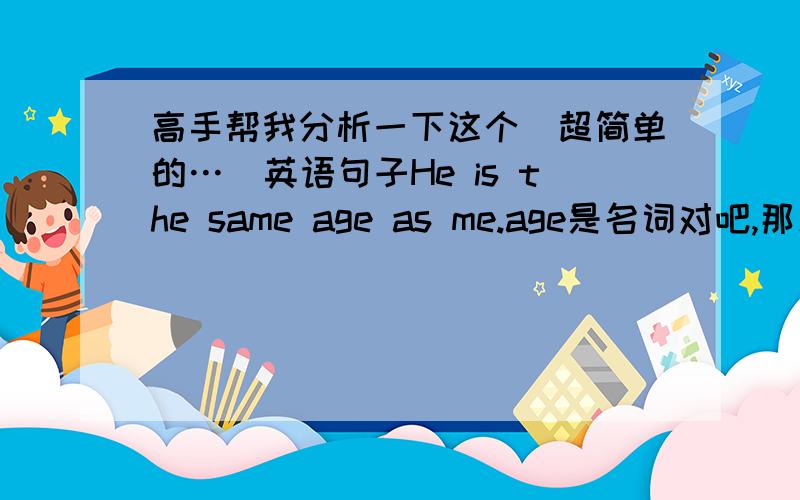 高手帮我分析一下这个（超简单的…）英语句子He is the same age as me.age是名词对吧,那

xyz